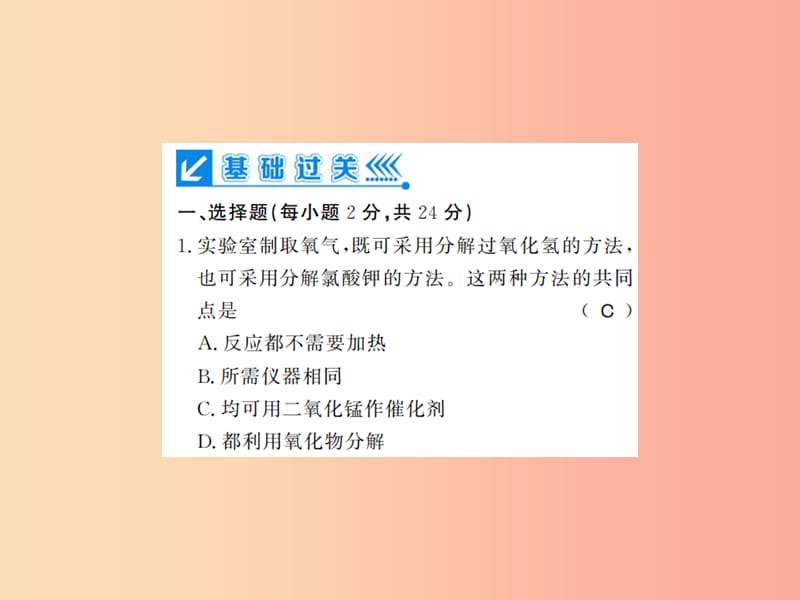 基础过关

一、选择题(每小题 2 分,共 24 分)

1. 实验室制取氧气,既可采用分解过氧化氢的方法,也可采用分解氯酸钾的方法。这两种方法的共同点是 ( C )

A. 反应都不需要加热

B. 所需仪器相同

C. 均可用二氧化锰作催化剂

D. 都利用氧化物分解